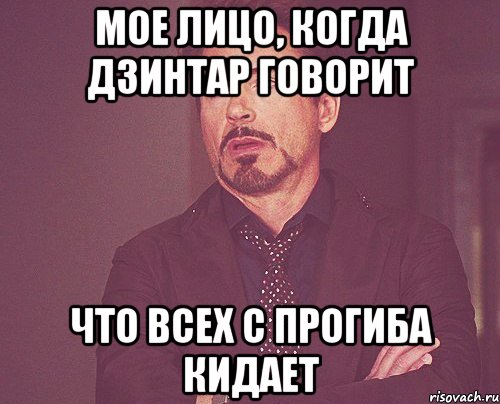 МОЕ ЛИЦО, КОГДА ДЗИНТАР ГОВОРИТ

ЧТО ВСЕХ С ПРОГИБА КИДАЕТ

risovach.ru